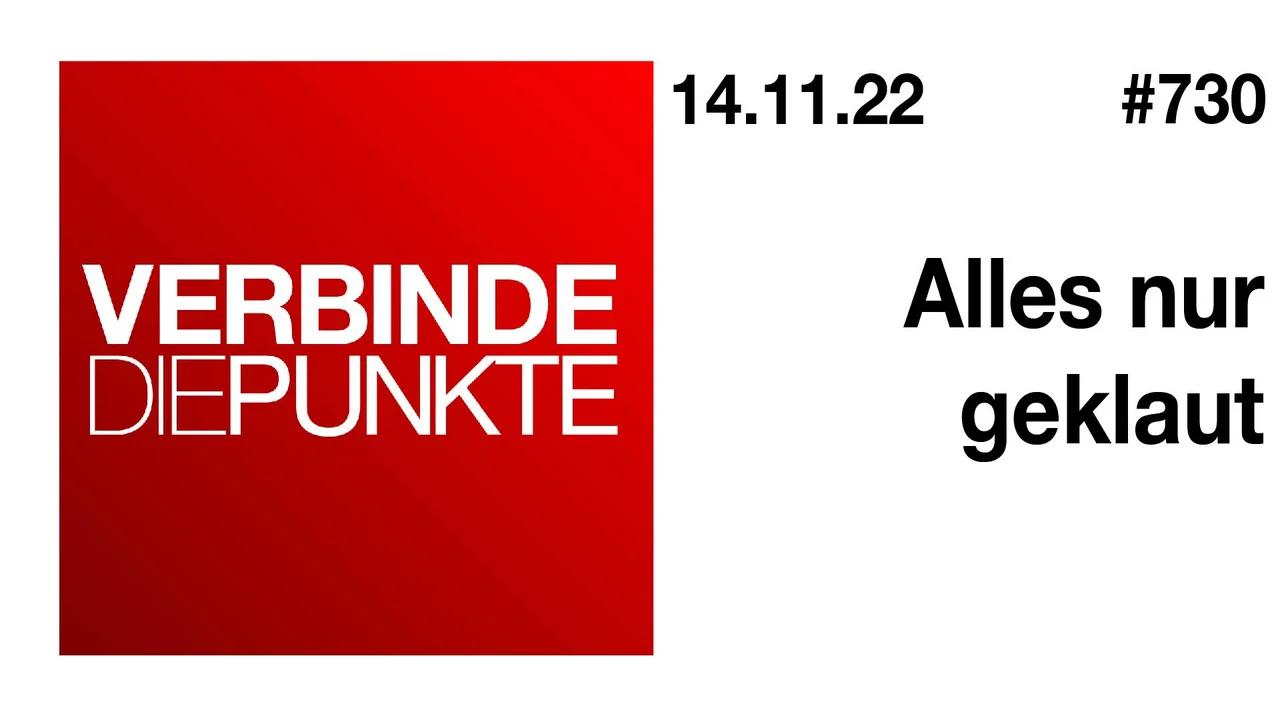 VERBINDE
DIEPUNKTE

14.11.22 #730

Alles nur geklaut